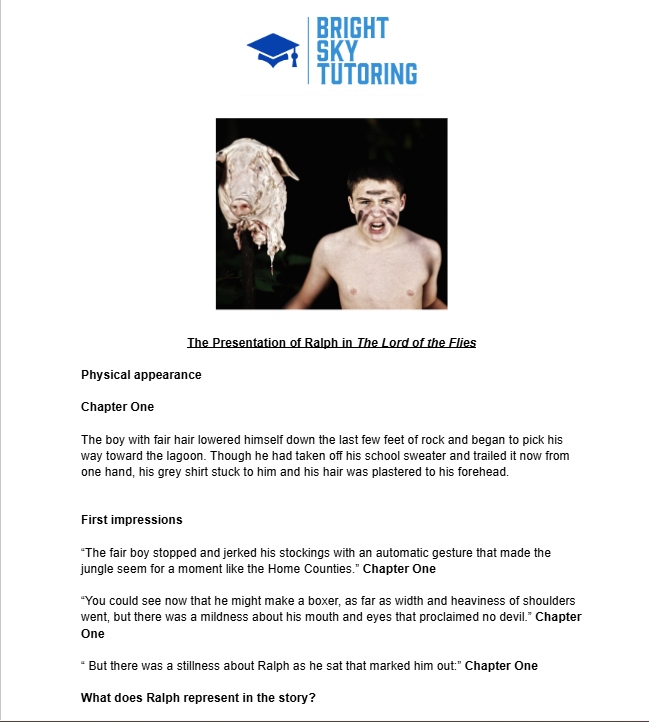 BRIGHT SKY TUTORING

The Presentation of Ralph in The Lord of the Flies

Physical appearance

Chapter One

The boy with fair hair lowered himself down the last few feet of rock and began to pick his way toward the lagoon. Though he had taken off his school sweater and trailed it now from one hand, his grey shirt stuck to him and his hair was plastered to his forehead.

First impressions

“The fair boy stopped and jerked his stockings with an automatic gesture that made the jungle seem for a moment like the Home Counties.” Chapter One

“You could see now that he might make a boxer, as far as width and heaviness of shoulders went, but there was a mildness about his mouth and eyes that proclaimed no devil.” Chapter One

“ But there was a stillness about Ralph as he sat that marked him out:” Chapter One

What does Ralph represent in the story?